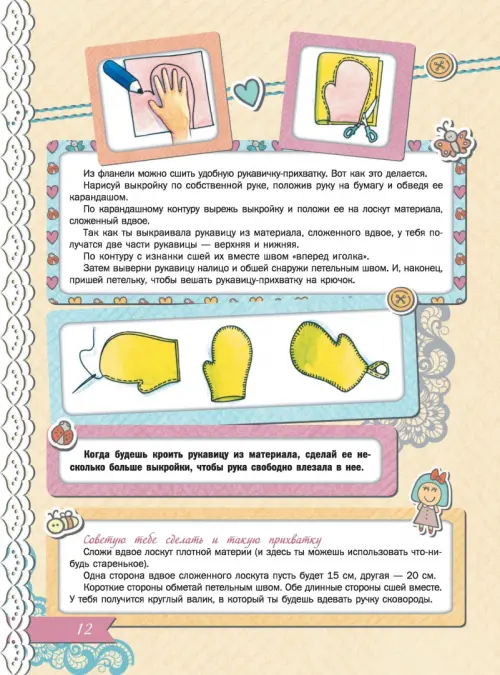 Из фланели можно сшить удобную рукавичку-прихватку. Вот как это делается.

Нарисуй выкройку по собственной руке, положив руку на бумагу и обведя ее карандашом.

По карандашному контуру вырежь выкройку и положи ее на лоскут материала, сложенный вдвое.

Так как ты выкраивала рукавицу из материала, сложенного вдвое, у тебя получатся две части рукавицы — верхняя и нижняя.

По контуру с изнанки сшей их вместе швом «вперед иголка».

Затем выверни рукавицу налицо и обшей снаружи петельным швом. И, наконец, пришей петельку, чтобы вешать рукавицу-прихватку на крючок.

Когда будешь кроить рукавицу из материала, сделай ее несколько больше выкройки, чтобы рука свободно влезала в нее.

Советую тебе сделать и такую прихватку

Сложи вдвое лоскут плотной материи (и здесь ты можешь использовать что-нибудь старенькое).

Одна сторона вдвое сложенного лоскута пусть будет 15 см, другая — 20 см.

Короткие стороны обметай петельным швом. Обе длинные стороны сшей вместе. У тебя получится круглый валик, в который ты будешь вдевать ручку сковороды.

12